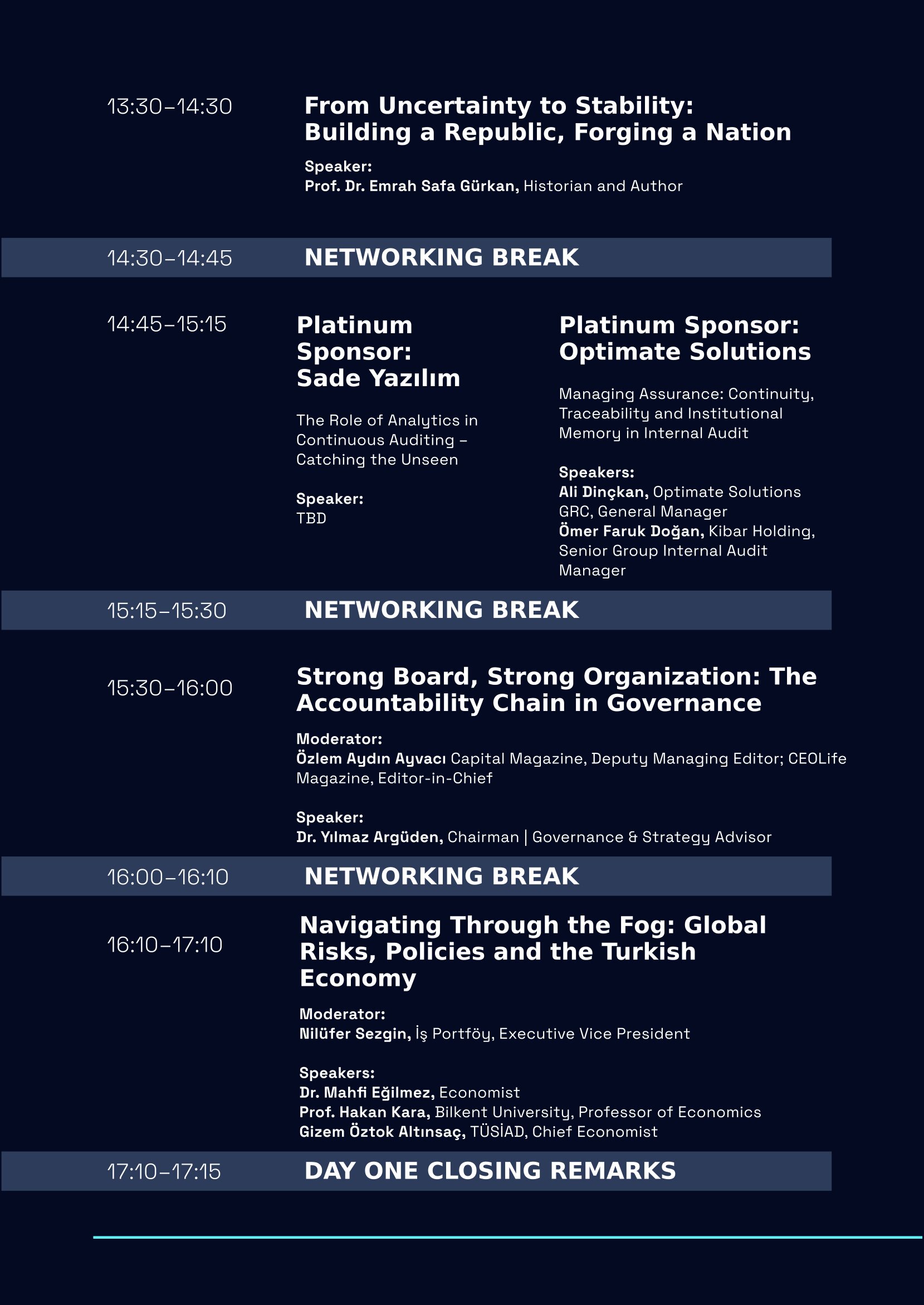 13:30–14:30

From Uncertainty to Stability: Building a Republic, Forging a Nation

Speaker:
Prof. Dr. Emrah Safa Gürkan, Historian and Author

14:30–14:45 NETWORKING BREAK

14:45–15:15

Platinum Sponsor: Sade Yazılım

The Role of Analytics in Continuous Auditing – Catching the Unseen

Speaker:
TBD

Platinum Sponsor: Optimate Solutions

Managing Assurance: Continuity, Traceability and Institutional Memory in Internal Audit

Speakers:
Ali Dinçkan, Optimate Solutions GRC, General Manager
Ömer Faruk Doğan, Kibar Holding, Senior Group Internal Audit Manager

15:15–15:30 NETWORKING BREAK

15:30–16:00

Strong Board, Strong Organization: The Accountability Chain in Governance

Moderator:
Özlem Aydın Ayvacı Capital Magazine, Deputy Managing Editor; CEOLife Magazine, Editor-in-Chief

Speaker:
Dr. Yılmaz Argüden, Chairman | Governance & Strategy Advisor

16:00–16:10 NETWORKING BREAK

16:10–17:10

Navigating Through the Fog: Global Risks, Policies and the Turkish Economy

Moderator:
Nilüfer Sezgin, İş Portföy, Executive Vice President

Speakers:
Dr. Mahfi Eğilmez, Economist
Prof. Hakan Kara, Bilkent University, Professor of Economics
Gizem Öztok Altınsaç, TÜSİAD, Chief Economist

17:10–17:15 DAY ONE CLOSING REMARKS